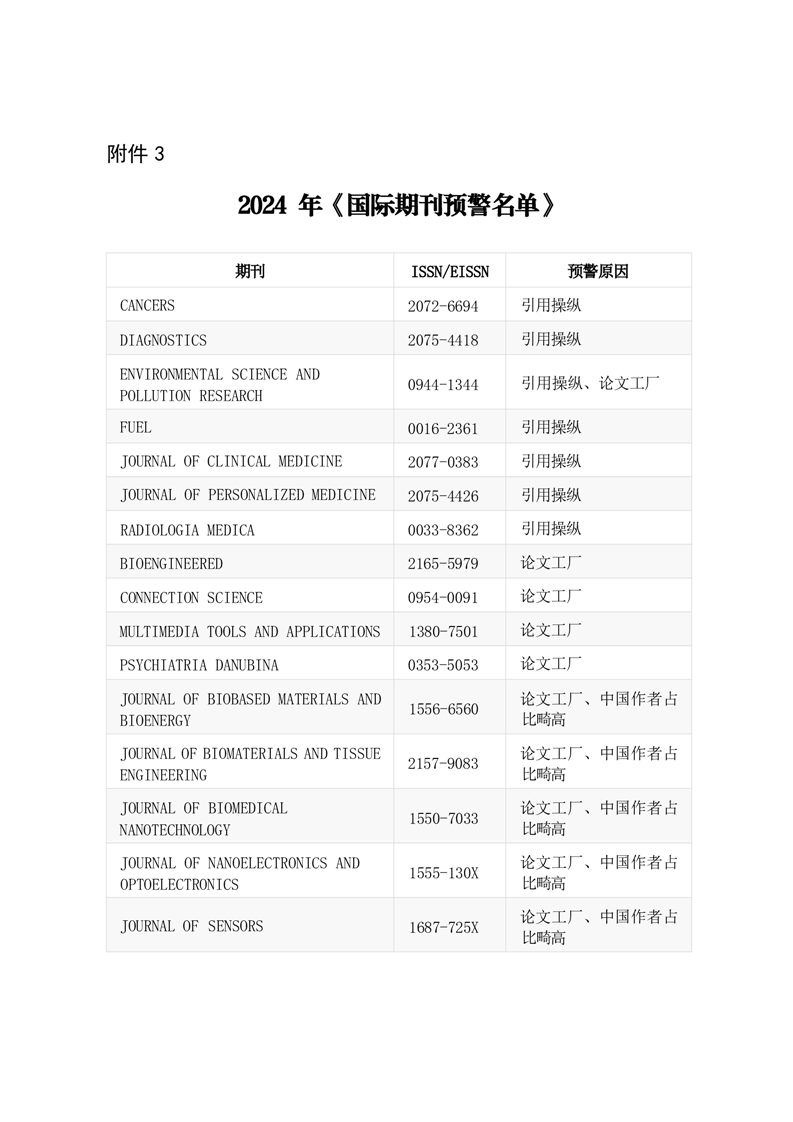 附件 3

2024 年《国际期刊预警名单》

| 期刊 | ISSN/EISSN | 预警原因 |
|---|---|---|
| CANCERS | 2072-6694 | 引用操纵 |
| DIAGNOSTICS | 2075-4418 | 引用操纵 |
| ENVIRONMENTAL SCIENCE AND POLLUTION RESEARCH | 0944-1344 | 引用操纵、论文工厂 |
| FUEL | 0016-2361 | 引用操纵 |
| JOURNAL OF CLINICAL MEDICINE | 2077-0383 | 引用操纵 |
| JOURNAL OF PERSONALIZED MEDICINE | 2075-4426 | 引用操纵 |
| RADIOLOGIA MEDICA | 0033-8362 | 引用操纵 |
| BIOENGINEERED | 2165-5979 | 论文工厂 |
| CONNECTION SCIENCE | 0954-0091 | 论文工厂 |
| MULTIMEDIA TOOLS AND APPLICATIONS | 1380-7501 | 论文工厂 |
| PSYCHIATRIA DANUBINA | 0353-5053 | 论文工厂 |
| JOURNAL OF BIOBASED MATERIALS AND BIOENERGY | 1556-6560 | 论文工厂、中国作者占比畸高 |
| JOURNAL OF BIOMATERIALS AND TISSUE ENGINEERING | 2157-9083 | 论文工厂、中国作者占比畸高 |
| JOURNAL OF BIOMEDICAL NANOTECHNOLOGY | 1550-7033 | 论文工厂、中国作者占比畸高 |
| JOURNAL OF NANOELECTRONICS AND OPTOELECTRONICS | 1555-130X | 论文工厂、中国作者占比畸高 |
| JOURNAL OF SENSORS | 1687-725X | 论文工厂、中国作者占比畸高 |